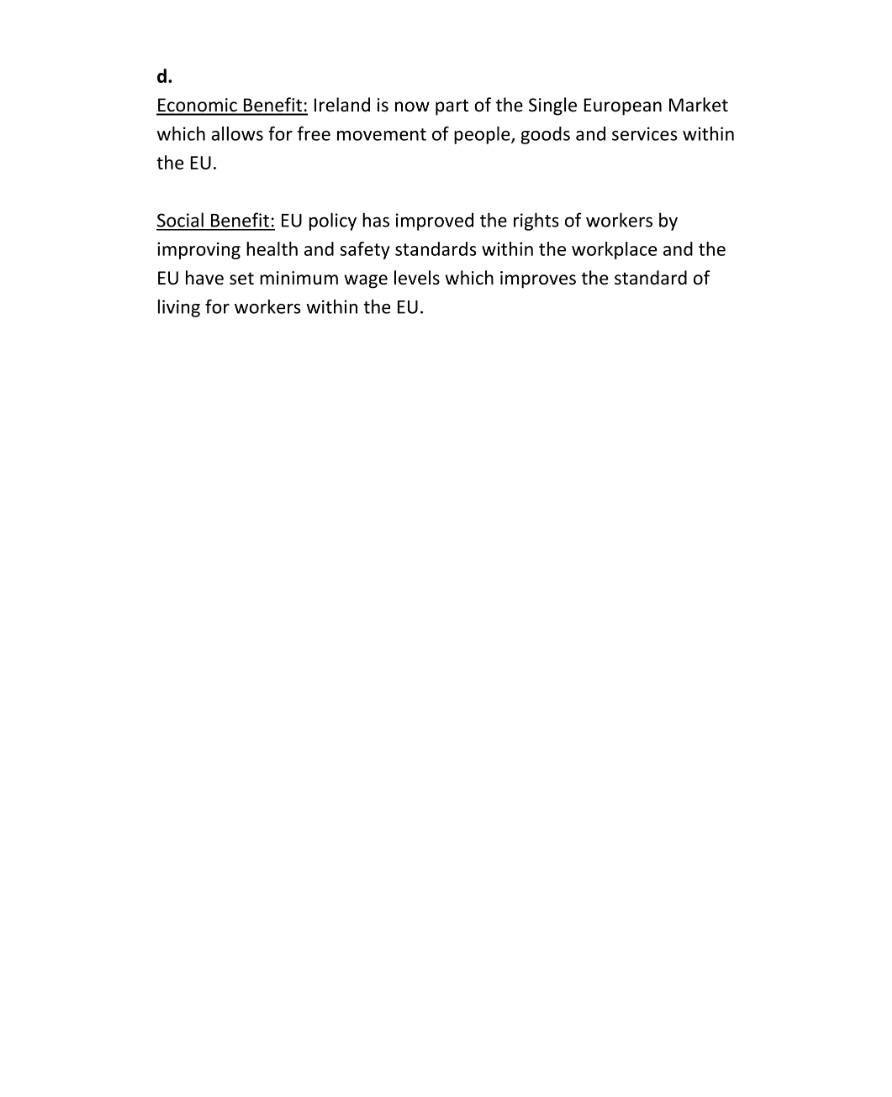 d.
Economic Benefit: Ireland is now part of the Single European Market which allows for free movement of people, goods and services within the EU.

Social Benefit: EU policy has improved the rights of workers by improving health and safety standards within the workplace and the EU have set minimum wage levels which improves the standard of living for workers within the EU.